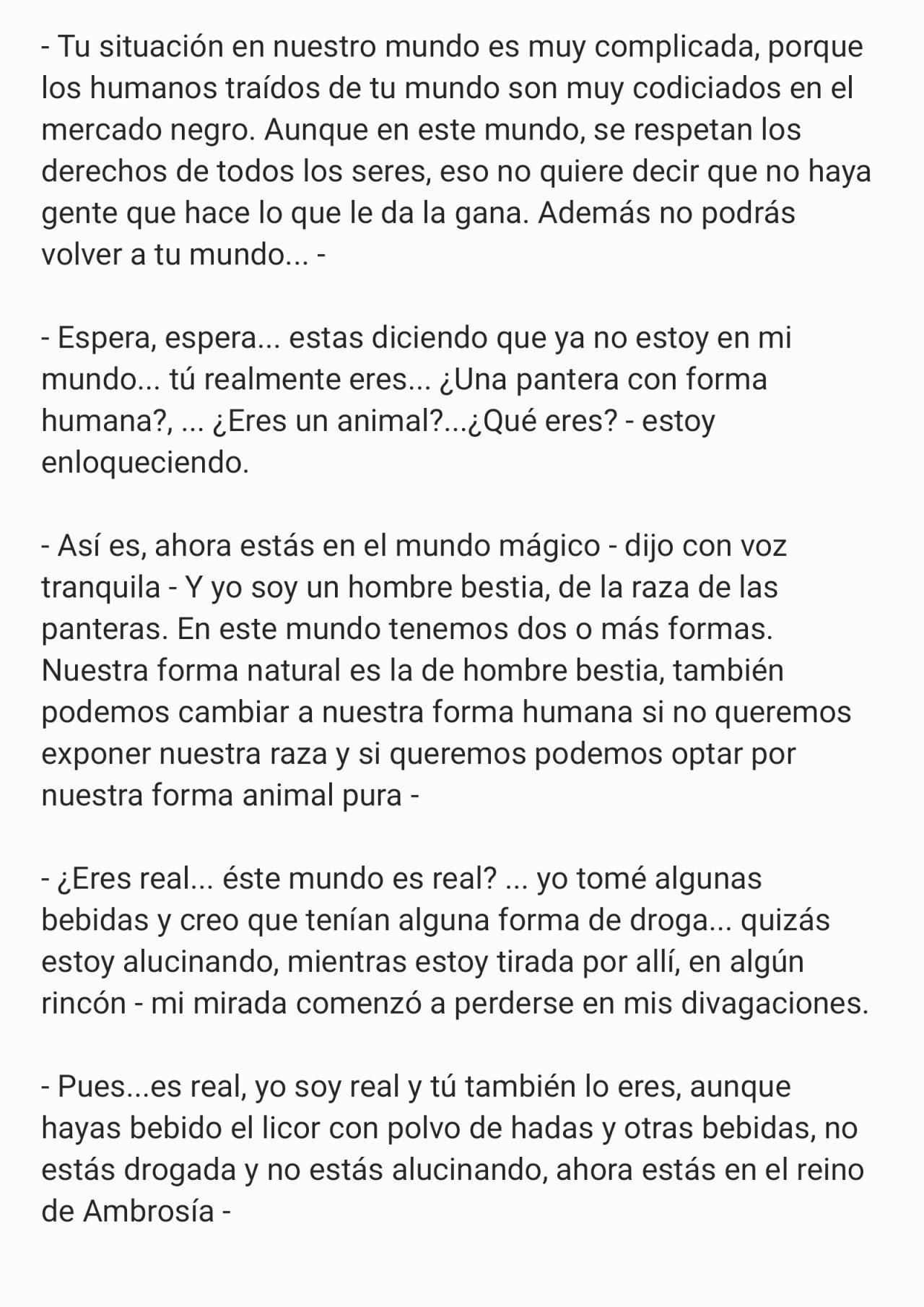 - Tu situación en nuestro mundo es muy complicada, porque los humanos traídos de tu mundo son muy codiciados en el mercado negro. Aunque en este mundo, se respetan los derechos de todos los seres, eso no quiere decir que no haya gente que hace lo que le da la gana. Además no podrás volver a tu mundo... -

- Espera, espera... estas diciendo que ya no estoy en mi mundo... tú realmente eres... ¿Una pantera con forma humana?, ... ¿Eres un animal?...¿Qué eres? - estoy enloqueciendo.

- Así es, ahora estás en el mundo mágico - dijo con voz tranquila - Y yo soy un hombre bestia, de la raza de las panteras. En este mundo tenemos dos o más formas. Nuestra forma natural es la de hombre bestia, también podemos cambiar a nuestra forma humana si no queremos exponer nuestra raza y si queremos podemos optar por nuestra forma animal pura -

- ¿Eres real... éste mundo es real? ... yo tomé algunas bebidas y creo que tenían alguna forma de droga... quizás estoy alucinando, mientras estoy tirada por allí, en algún rincón - mi mirada comenzó a perderse en mis divagaciones.

- Pues...es real, yo soy real y tú también lo eres, aunque hayas bebido el licor con polvo de hadas y otras bebidas, no estás drogada y no estás alucinando, ahora estás en el reino de Ambrosía -